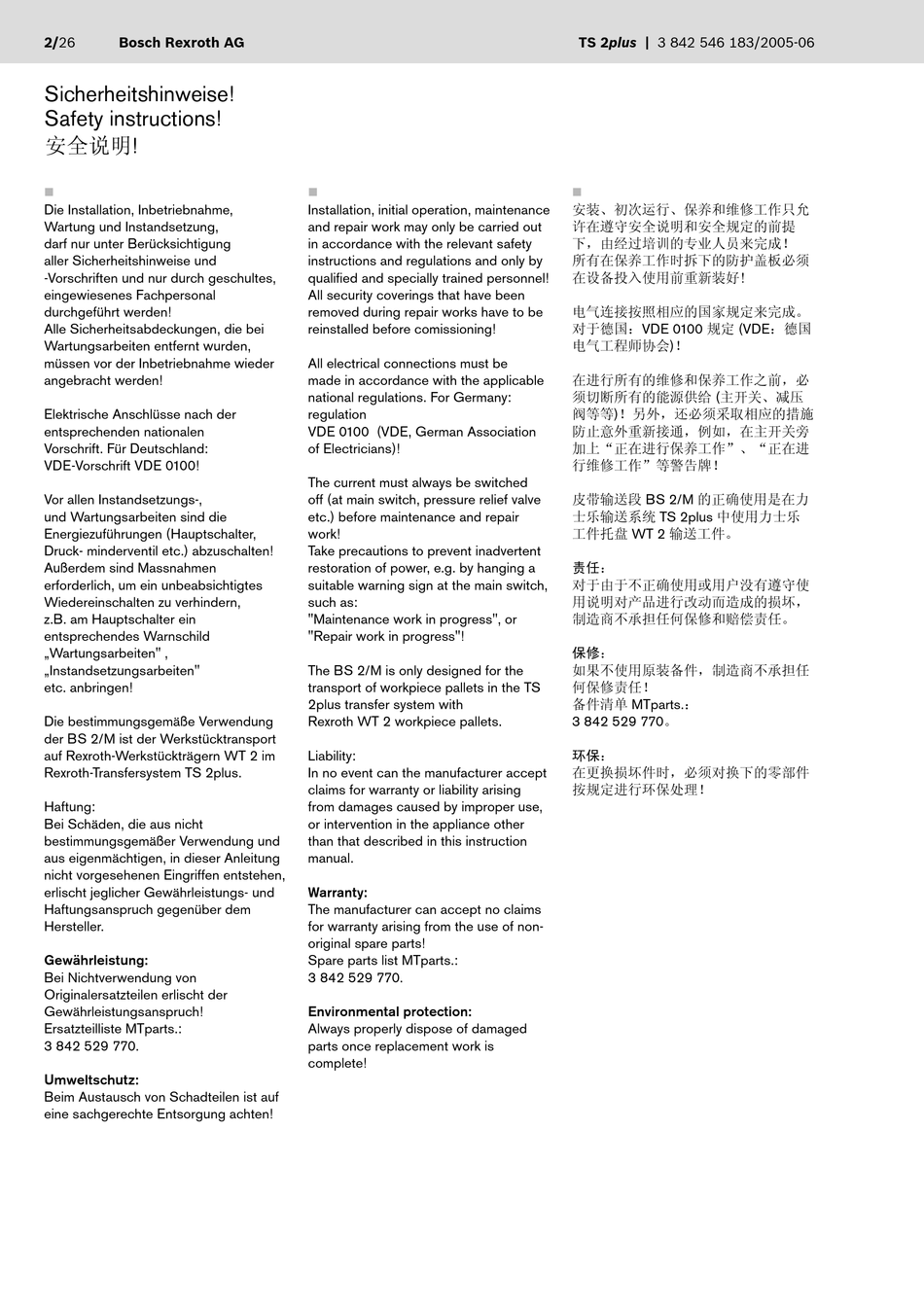 2/26 Bosch Rexroth AG

TS 2plus | 3 842 546 183/2005-06

Sicherheitshinweise!
Safety instructions!
安全说明!

Die Installation, Inbetriebnahme, Wartung und Instandsetzung, darf nur unter Berücksichtigung aller Sicherheitshinweise und -Vorschriften und nur durch geschultes, eingewiesenes Fachpersonal durchgeführt werden!
Alle Sicherheitsabdeckungen, die bei Wartungsarbeiten entfernt wurden, müssen vor der Inbetriebnahme wieder angebracht werden!

Elektrische Anschlüsse nach der entsprechenden nationalen Vorschrift. Für Deutschland: VDE-Vorschrift VDE 0100!

Vor allen Instandsetzungs-, und Wartungsarbeiten sind die Energiezuführungen (Hauptschalter, Druck- minderventil etc.) abzuschalten! Außerdem sind Massnahmen erforderlich, um ein unbeabsichtigtes Wiedereinschalten zu verhindern, z.B. am Hauptschalter ein entsprechendes Warnschild „Wartungsarbeiten" , „Instandsetzungsarbeiten" etc. anbringen!

Die bestimmungsgemäße Verwendung der BS 2/M ist der Werkstücktransport auf Rexroth-Werkstückträgern WT 2 im Rexroth-Transfersystem TS 2plus.

Haftung:
Bei Schäden, die aus nicht bestimmungsgemäßer Verwendung und aus eigenmächtigen, in dieser Anleitung nicht vorgesehenen Eingriffen entstehen, erlischt jeglicher Gewährleistungs- und Haftungsanspruch gegenüber dem Hersteller.

Gewährleistung:
Bei Nichtverwendung von Originalersatzteilen erlischt der Gewährleistungsanspruch!
Ersatzteilliste MTparts.:
3 842 529 770.

Umweltschutz:
Beim Austausch von Schadteilen ist auf eine sachgerechte Entsorgung achten!

Installation, initial operation, maintenance and repair work may only be carried out in accordance with the relevant safety instructions and regulations and only by qualified and specially trained personnel!
All security coverings that have been removed during repair works have to be reinstalled before comissioning!

All electrical connections must be made in accordance with the applicable national regulations. For Germany: regulation VDE 0100 (VDE, German Association of Electricians)!

The current must always be switched off (at main switch, pressure relief valve etc.) before maintenance and repair work!
Take precautions to prevent inadvertent restoration of power, e.g. by hanging a suitable warning sign at the main switch, such as:
"Maintenance work in progress", or "Repair work in progress"!

The BS 2/M is only designed for the transport of workpiece pallets in the TS 2plus transfer system with Rexroth WT 2 workpiece pallets.

Liability:
In no event can the manufacturer accept claims for warranty or liability arising from damages caused by improper use, or intervention in the appliance other than that described in this instruction manual.

Warranty:
The manufacturer can accept no claims for warranty arising from the use of non-original spare parts!
Spare parts list MTparts.:
3 842 529 770.

Environmental protection:
Always properly dispose of damaged parts once replacement work is complete!

安装、初次运行、保养和维修工作只允许在遵守安全说明和安全规定的前提下，由经过培训的专业人员来完成！
所有在保养工作时拆下的防护盖板必须在设备投入使用前重新装好！

电气连接按照相应的国家规定来完成。对于德国：VDE 0100 规定 (VDE：德国电气工程师协会)！

在进行所有的维修和保养工作之前，必须切断所有的能源供给 (主开关、减压阀等等)！另外，还必须采取相应的措施防止意外重新接通，例如，在主开关旁加上“正在进行保养工作”、“正在进行维修工作”等警告牌！

皮带输送段 BS 2/M 的正确使用是在力士乐输送系统 TS 2plus 中使用力士乐工件托盘 WT 2 输送工件。

责任：
对于由于不正确使用或用户没有遵守使用说明对产品进行改动而造成的损坏，制造商不承担任何保修和赔偿责任。

保修：
如果不使用原装备件，制造商不承担任何保修责任！
备件清单 MTparts.:
3 842 529 770。

环保：
在更换损坏件时，必须对换下的零部件按规定进行环保处理！